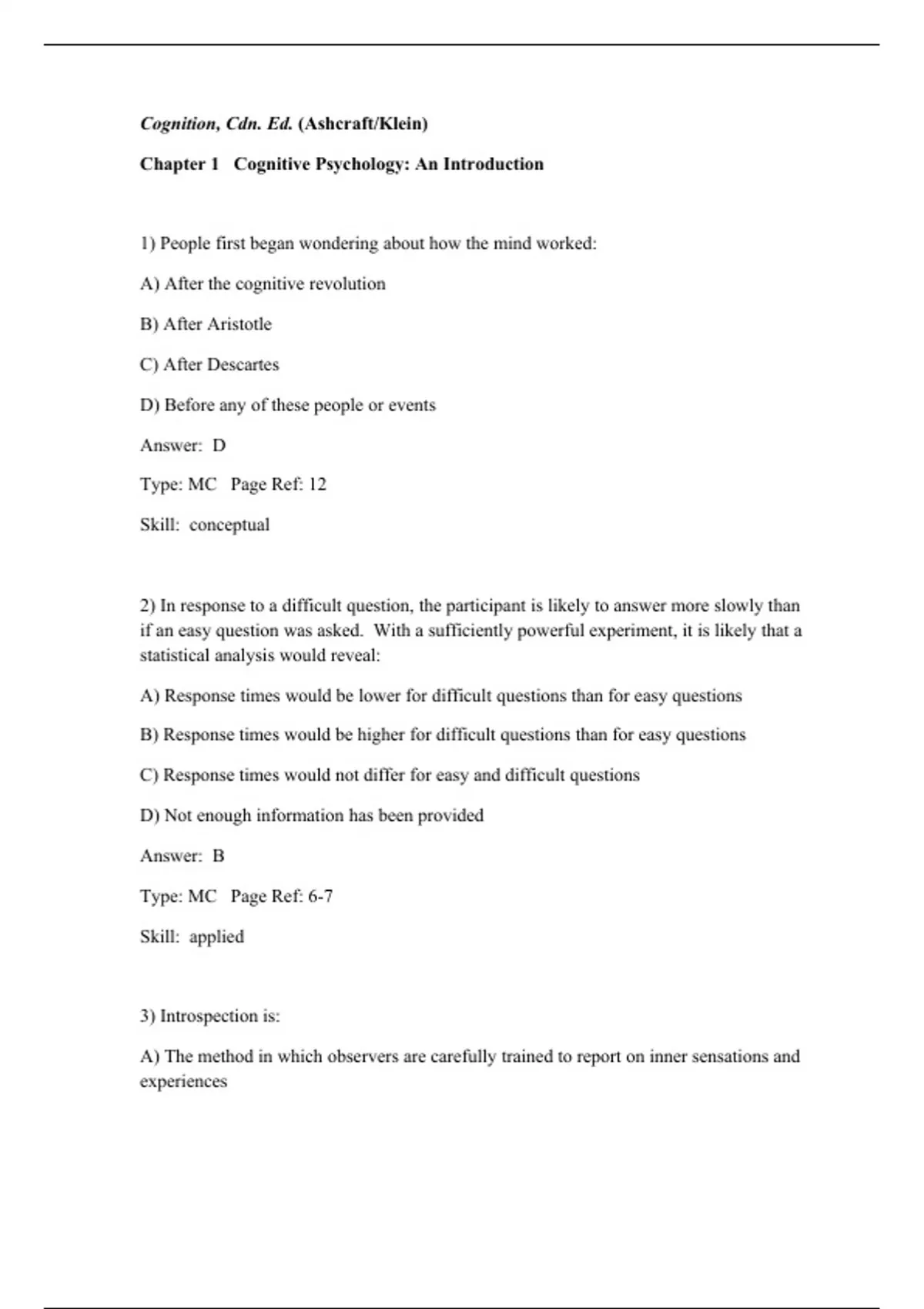 Cognition, Cdn. Ed. (Ashcraft/Klein)

Chapter 1   Cognitive Psychology: An Introduction

1) People first began wondering about how the mind worked:

A) After the cognitive revolution

B) After Aristotle

C) After Descartes

D) Before any of these people or events

Answer:  D

Type: MC   Page Ref: 12

Skill:  conceptual

2) In response to a difficult question, the participant is likely to answer more slowly than if an easy question was asked.  With a sufficiently powerful experiment, it is likely that a statistical analysis would reveal:

A) Response times would be lower for difficult questions than for easy questions

B) Response times would be higher for difficult questions than for easy questions

C) Response times would not differ for easy and difficult questions

D) Not enough information has been provided

Answer:  B

Type: MC   Page Ref: 6-7

Skill:  applied

3) Introspection is:

A) The method in which observers are carefully trained to report on inner sensations and experiences